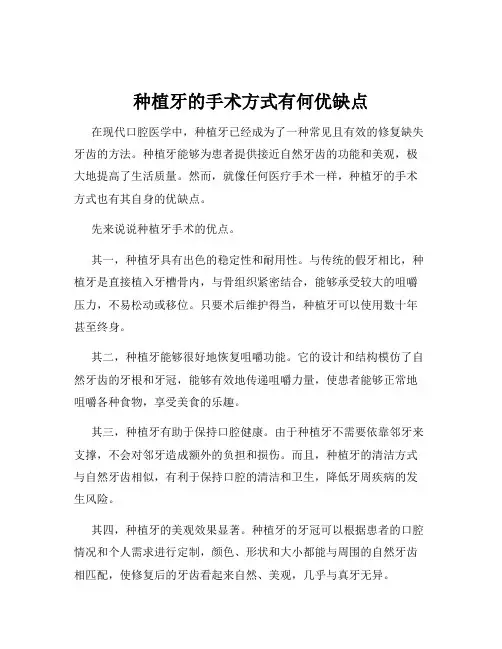 种植牙的手术方式有何优缺点

在现代口腔医学中，种植牙已经成为了一种常见且有效的修复缺失牙齿的方法。种植牙能够为患者提供接近自然牙齿的功能和美观，极大地提高了生活质量。然而，就像任何医疗手术一样，种植牙的手术方式也有其自身的优缺点。

先来说说种植牙手术的优点。

其一，种植牙具有出色的稳定性和耐用性。与传统的假牙相比，种植牙是直接植入牙槽骨内，与骨组织紧密结合，能够承受较大的咀嚼压力，不易松动或移位。只要术后维护得当，种植牙可以使用数十年甚至终身。

其二，种植牙能够很好地恢复咀嚼功能。它的设计和结构模仿了自然牙齿的牙根和牙冠，能够有效地传递咀嚼力量，使患者能够正常地咀嚼各种食物，享受美食的乐趣。

其三，种植牙有助于保持口腔健康。由于种植牙不需要依靠邻牙来支撑，不会对邻牙造成额外的负担和损伤。而且，种植牙的清洁方式与自然牙齿相似，有利于保持口腔的清洁和卫生，降低牙周疾病的发生风险。

其四，种植牙的美观效果显著。种植牙的牙冠可以根据患者的口腔情况和个人需求进行定制，颜色、形状和大小都能与周围的自然牙齿相匹配，使修复后的牙齿看起来自然、美观，几乎与真牙无异。